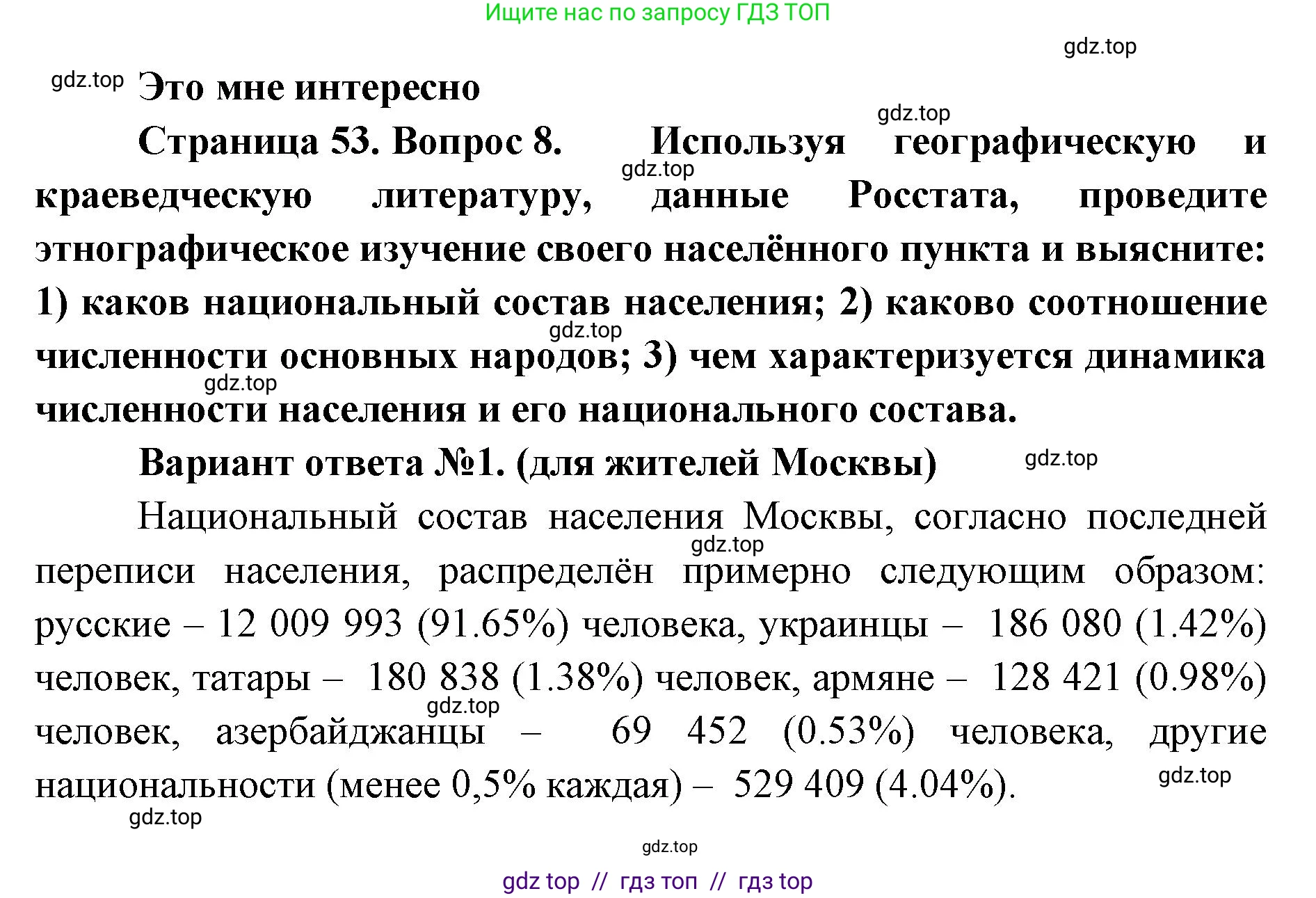 Ищите нас по запросу ГДЗ ТОП

gdz.top

gdz.top Это мне интересно

gdz.top

Страница 53. Вопрос 8. Используя географическую и краеведческую литературу, данные Росстата, проведите этнографическое изучение своего населённого пункта и выясните: 1) каков национальный состав населения; 2) каково соотношение численности основных народов; 3) чем характеризуется динамика численности населения и его национального состава.

gdz.top gdz.top gdz.top

Вариант ответа №1. (для жителей Москвы) gdz.top

Национальный состав населения Москвы, согласно последней переписи населения, распределён примерно следующим образом: русские – 12 009 993 (91.65%) человека, украинцы – 186 080 (1.42%) человек, татары – 180 838 (1.38%) человек, армяне – 128 421 (0.98%) человек, азербайджанцы – 69 452 (0.53%) человека, другие национальности (менее 0,5% каждая) – 529 409 (4.04%).

gdz.top gdz.top gdz.top gdz.top

gdz.top

gdz top // гдз топ // гдз top